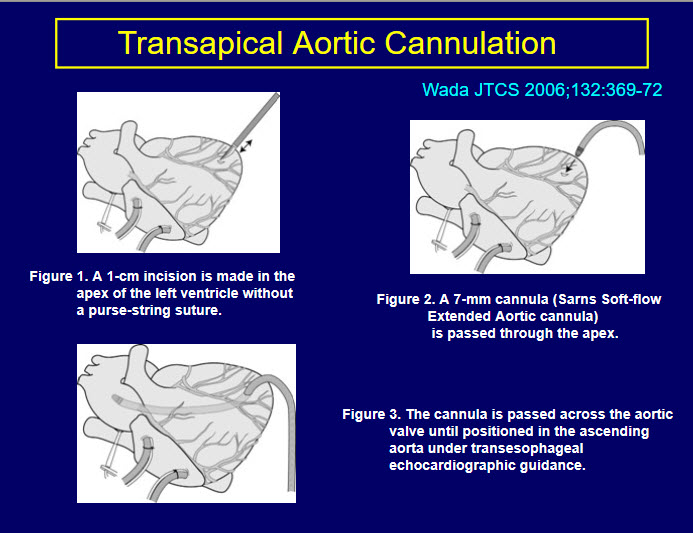 Transapical Aortic Cannulation

Wada JTCS 2006;132:369-72

Figure 1. A 1-cm incision is made in the apex of the left ventricle without a purse-string suture.

Figure 2. A 7-mm cannula (Sarns Soft-flow Extended Aortic cannula) is passed through the apex.

Figure 3. The cannula is passed across the aortic valve until positioned in the ascending aorta under transesophageal echocardiographic guidance.